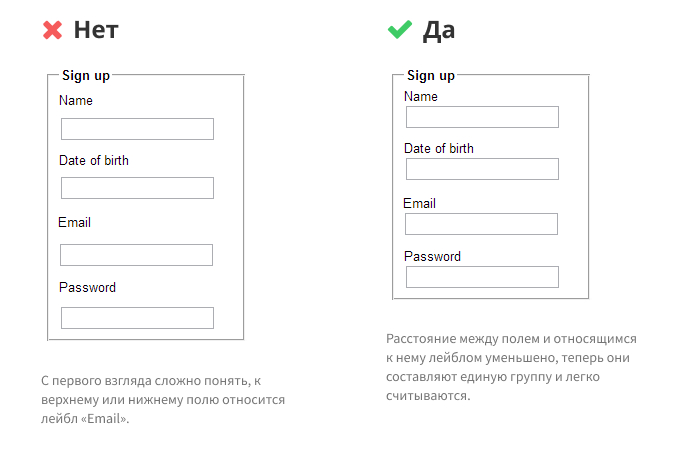 Нет

Sign up
Name

Date of birth

Email

Password

С первого взгляда сложно понять, к верхнему или нижнему полю относится лейбл «Email».

Да

Sign up
Name

Date of birth

Email

Password

Расстояние между полем и относящимся к нему лейблом уменьшено, теперь они составляют единую группу и легко считываются.